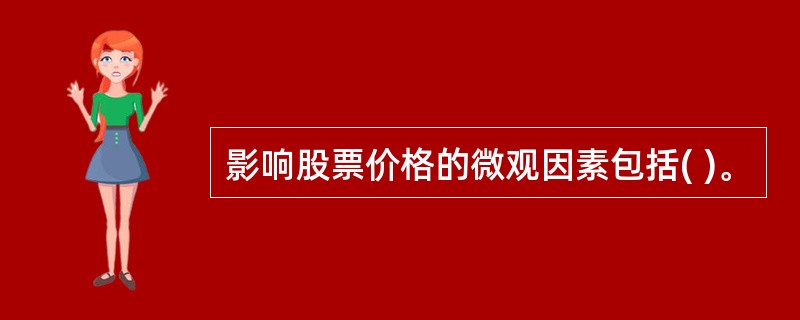 影响股票价格的微观因素包括( )。